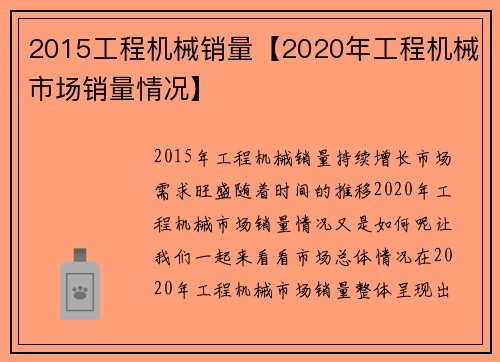 2015工程机械销量【2020年工程机械市场销量情况】

2015年工程机械销量持续增长市场需求旺盛随着时间的推移2020年工程机械市场销量情况又是如何呢让我们一起来看看市场总体情况在2020年工程机械市场销量整体呈现出